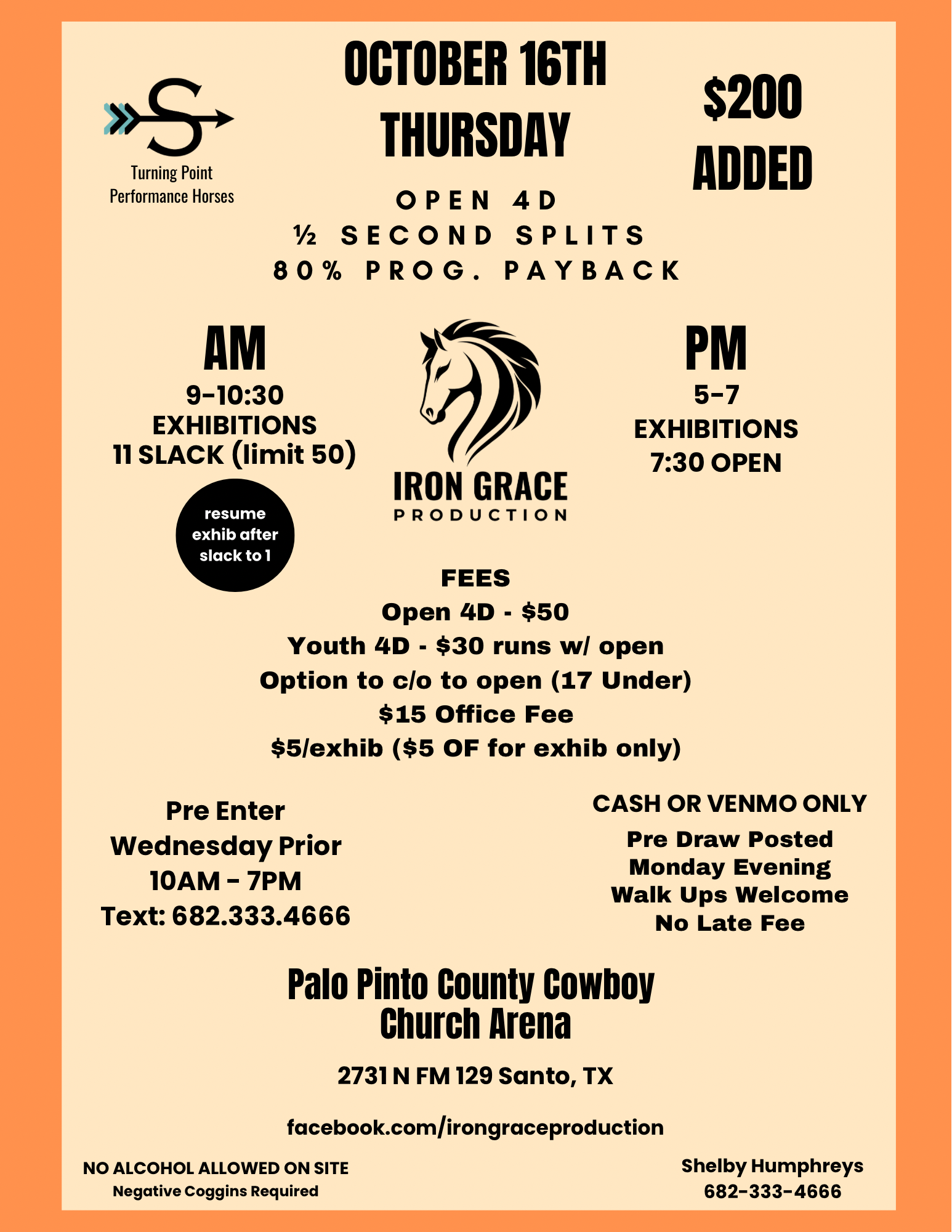 Turning Point
Performance Horses

OCTOBER 16TH
THURSDAY

$200
ADDED

OPEN 4D
½ SECOND SPLITS
80% PROG. PAYBACK

AM
9-10:30
EXHIBITIONS
11 SLACK (limit 50)

resume exhib after slack to 1

IRON GRACE
PRODUCTION

PM
5-7
EXHIBITIONS
7:30 OPEN

FEES
Open 4D - $50
Youth 4D - $30 runs w/ open
Option to c/o to open (17 Under)
$15 Office Fee
$5/exhib ($5 OF for exhib only)

Pre Enter
Wednesday Prior
10AM - 7PM
Text: 682.333.4666

CASH OR VENMO ONLY
Pre Draw Posted
Monday Evening
Walk Ups Welcome
No Late Fee

Palo Pinto County Cowboy
Church Arena

2731 N FM 129 Santo, TX

facebook.com/irongraceproduction

NO ALCOHOL ALLOWED ON SITE
Negative Coggins Required

Shelby Humphreys
682-333-4666